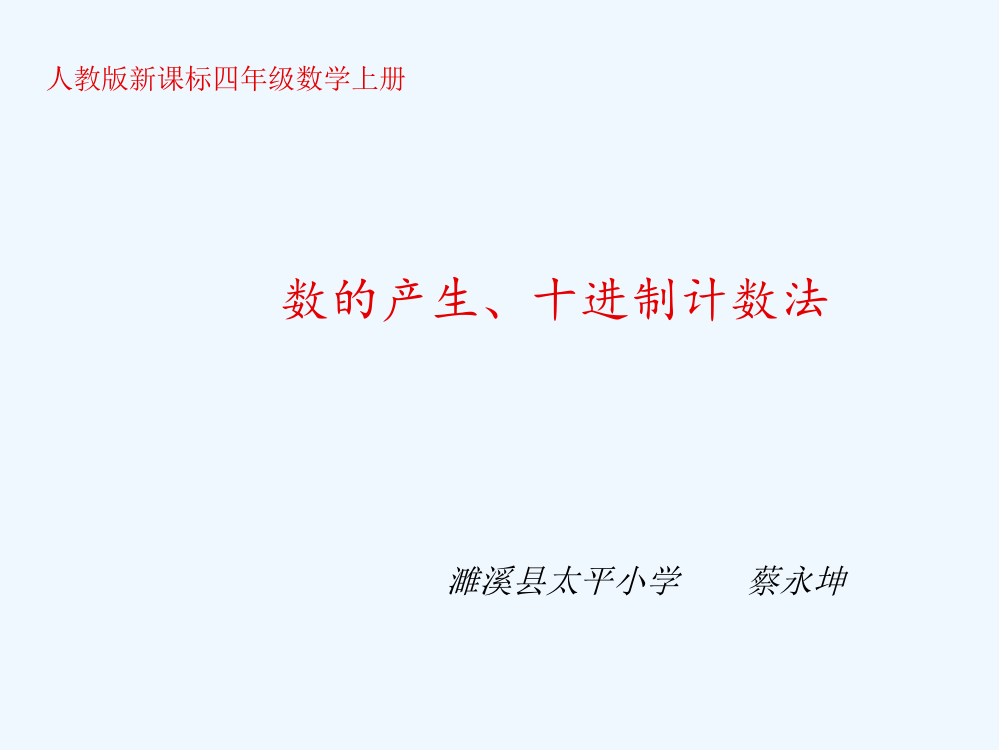 人教版新课标四年级数学上册

数的产生、十进制计数法

濉溪县太平小学　　蔡永坤